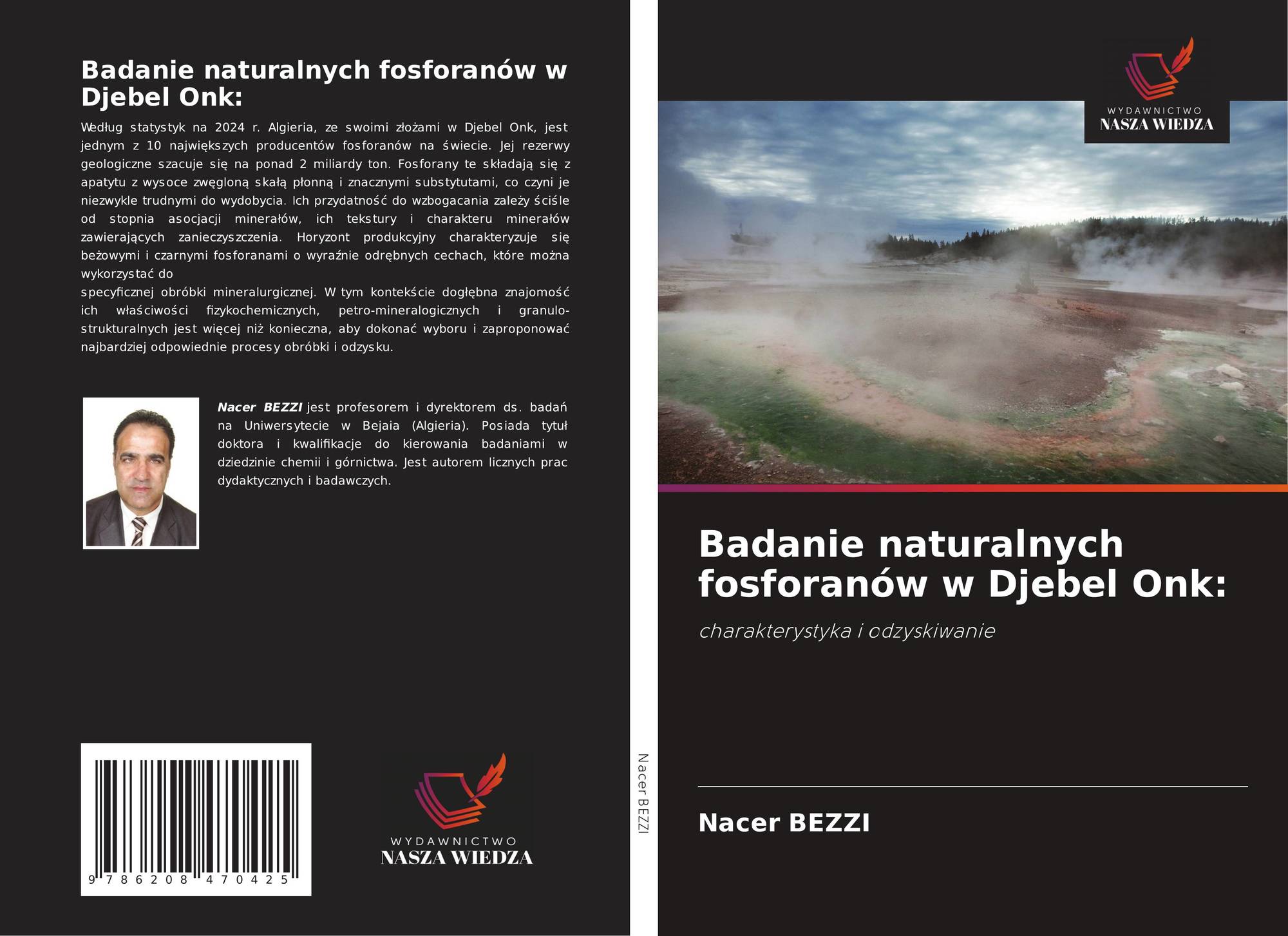 Badanie naturalnych fosforanów w Djebel Onk:

Według statystyk na 2024 r. Algieria, ze swoimi złożami w Djebel Onk, jest jednym z 10 największych producentów fosforanów na świecie. Jej rezerwy geologiczne szacuje się na ponad 2 miliardy ton. Fosforany te składają się z apatytu z wysoce zwęgloną skałą płonną i znacznymi substytutami, co czyni je niezwykle trudnymi do wydobycia. Ich przydatność do wzbogacania zależy ściśle od stopnia asocjacji minerałów, ich tekstury i charakteru minerałów zawierających zanieczyszczenia. Horyzont produkcyjny charakteryzuje się beżowymi i czarnymi fosforanami o wyraźnie odrębnych cechach, które można wykorzystać do
specyficznej obróbki mineralurgicznej. W tym kontekście dogłębna znajomość ich właściwości fizykochemicznych, petro-mineralogicznych i granulo-strukturalnych jest więcej niż konieczna, aby dokonać wyboru i zaproponować najbardziej odpowiednie procesy obróbki i odzysku.

Nacer BEZZI jest profesorem i dyrektorem ds. badań na Uniwersytecie w Bejaia (Algieria). Posiada tytuł doktora i kwalifikacje do kierowania badaniami w dziedzinie chemii i górnictwa. Jest autorem licznych prac dydaktycznych i badawczych.

9 786208 470425

WYDAWNICTWO
NASZA WIEDZA

Nacer BEZZI

WYDAWNICTWO
NASZA WIEDZA

Badanie naturalnych fosforanów w Djebel Onk:

charakterystyka i odzyskiwanie

Nacer BEZZI